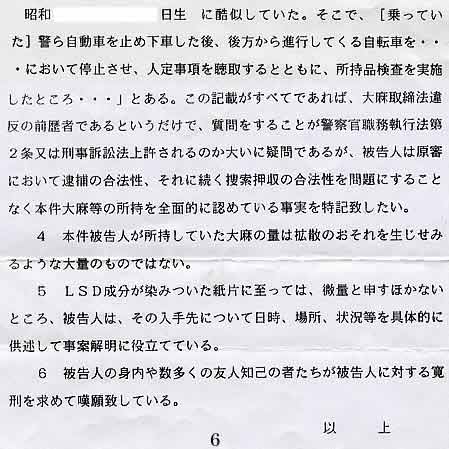 昭和　　　　　　日生　に酷似していた。そこで、［乗っていた］警ら自動車を止め下車した後、後方から進行してくる自転車を・・・において停止させ、人定事項を聴取するとともに、所持品検査を実施したところ・・・」とある。この記載がすべてであれば、大麻取締法違反の前歴者であるというだけで、質問をすることが警察官職務執行法第２条又は刑事訴訟法上許されるのか大いに疑問であるが、被告人は原審において逮捕の合法性、それに続く捜索押収の合法性を問題にすることなく本件大麻等の所持を全面的に認めている事実を特記致したい。

４　本件被告人が所持していた大麻の量は拡散のおそれを生じせみるような大量のものではない。

５　ＬＳＤ成分が染みついた紙片に至っては、微量と申すほかないところ、被告人は、その入手先について日時、場所、状況等を具体的に供述して事案解明に役立てている。

６　被告人の身内や数多くの友人知己の者たちが被告人に対する寛刑を求めて嘆願致している。

以　上

6